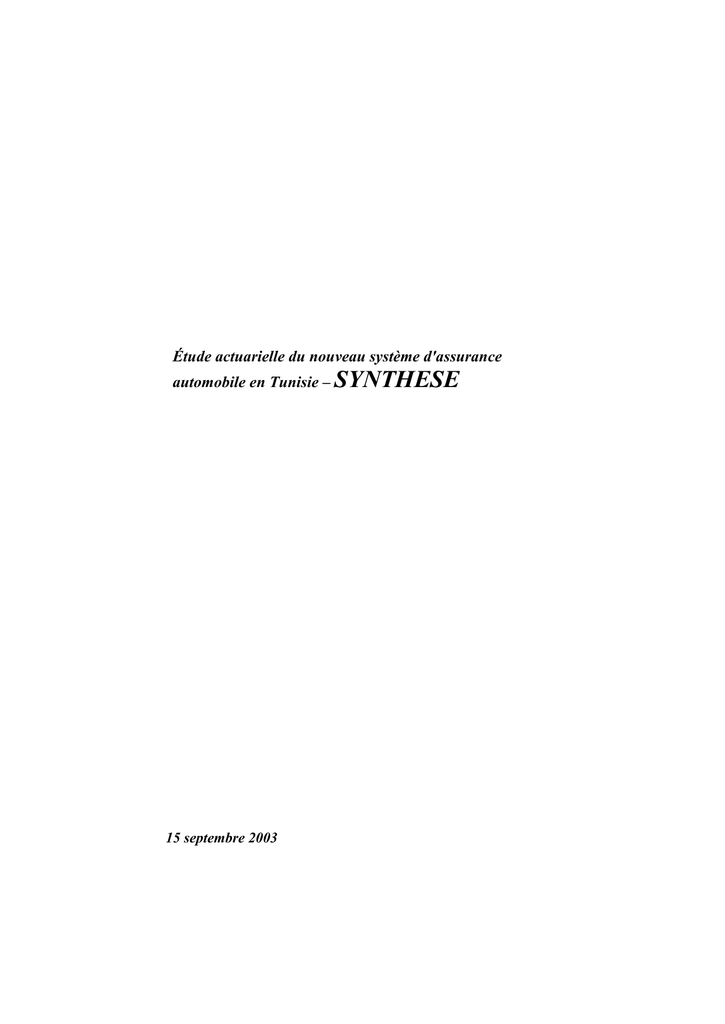 Étude actuarielle du nouveau système d'assurance automobile en Tunisie – SYNTHESE

15 septembre 2003